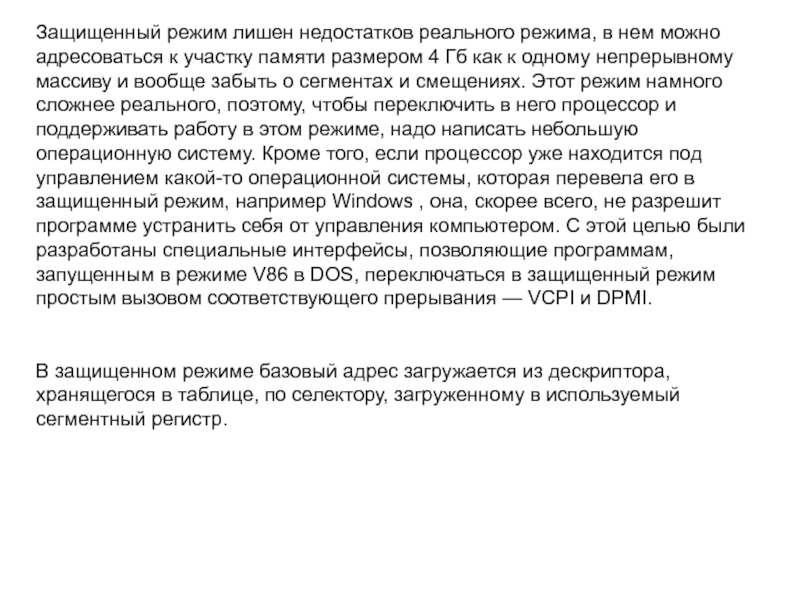 Защищенный режим лишен недостатков реального режима, в нем можно адресоваться к участку памяти размером 4 Гб как к одному непрерывному массиву и вообще забыть о сегментах и смещениях. Этот режим намного сложнее реального, поэтому, чтобы переключить в него процессор и поддерживать работу в этом режиме, надо написать небольшую операционную систему. Кроме того, если процессор уже находится под управлением какой-то операционной системы, которая перевела его в защищенный режим, например Windows , она, скорее всего, не разрешит программе устранить себя от управления компьютером. С этой целью были разработаны специальные интерфейсы, позволяющие программам, запущенным в режиме V86 в DOS, переключаться в защищенный режим простым вызовом соответствующего прерывания — VCPI и DPMI.

В защищенном режиме базовый адрес загружается из дескриптора, хранящегося в таблице, по селектору, загруженному в используемый сегментный регистр.